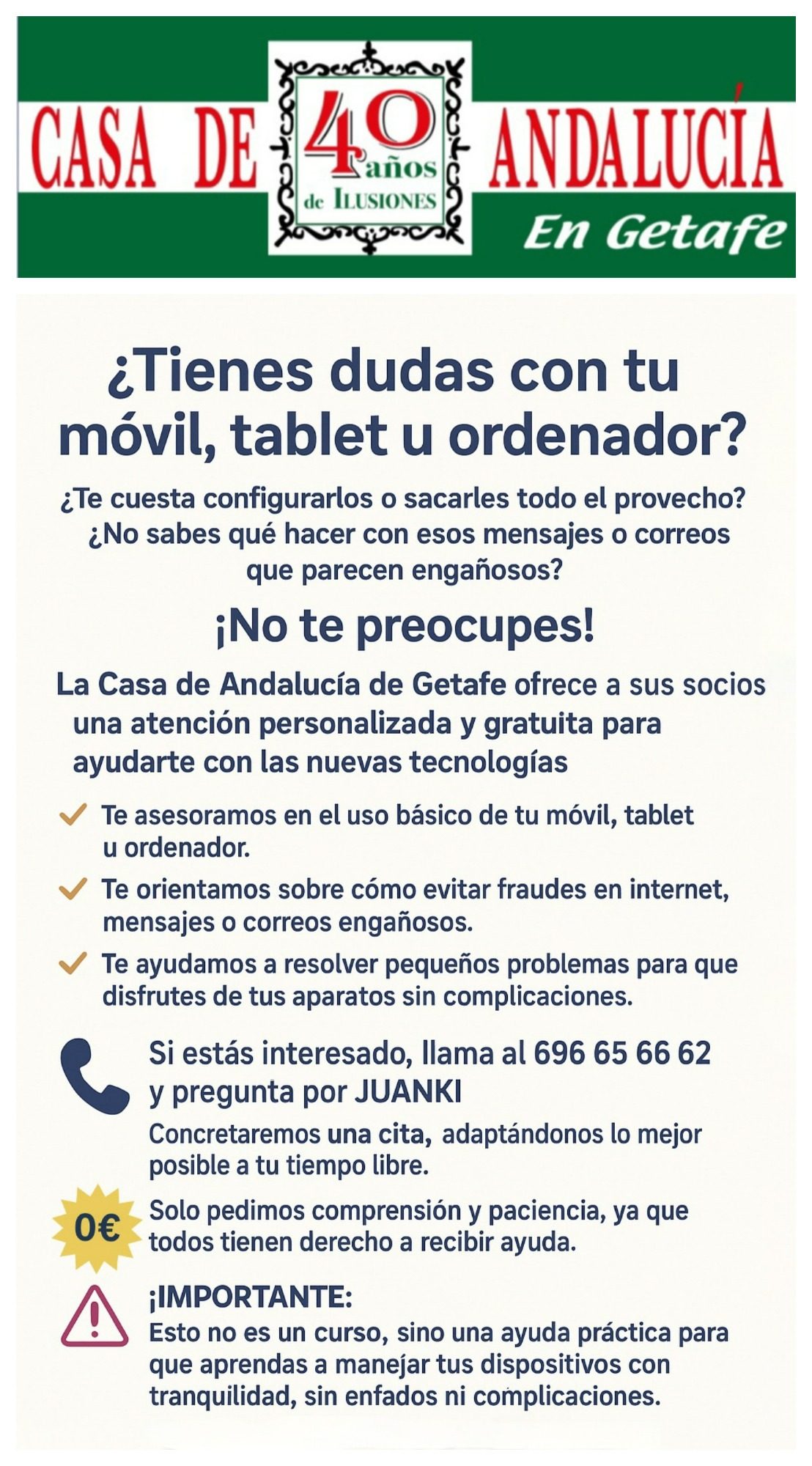 CASA DE 40 años de ILUSIONES ANDALUCÍA

En Getafe

¿Tienes dudas con tu móvil, tablet u ordenador?

¿Te cuesta configurarlos o sacarles todo el provecho? ¿No sabes qué hacer con esos mensajes o correos que parecen engañosos?

¡No te preocupes!

La Casa de Andalucía de Getafe ofrece a sus socios una atención personalizada y gratuita para ayudarte con las nuevas tecnologías

✓ Te asesoramos en el uso básico de tu móvil, tablet u ordenador.

✓ Te orientamos sobre cómo evitar fraudes en internet, mensajes o correos engañosos.

✓ Te ayudamos a resolver pequeños problemas para que disfrutes de tus aparatos sin complicaciones.

Si estás interesado, llama al 696 65 66 62 y pregunta por JUANKI

Concretaremos una cita, adaptándonos lo mejor posible a tu tiempo libre.

0€

Solo pedimos comprensión y paciencia, ya que todos tienen derecho a recibir ayuda.

¡IMPORTANTE:

Esto no es un curso, sino una ayuda práctica para que aprendas a manejar tus dispositivos con tranquilidad, sin enfados ni complicaciones.